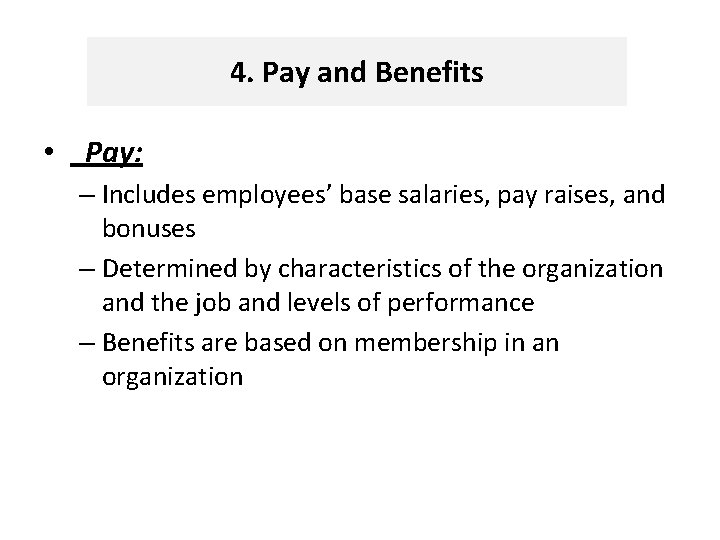 4. Pay and Benefits

• Pay:

– Includes employees' base salaries, pay raises, and bonuses

– Determined by characteristics of the organization and the job and levels of performance

– Benefits are based on membership in an organization